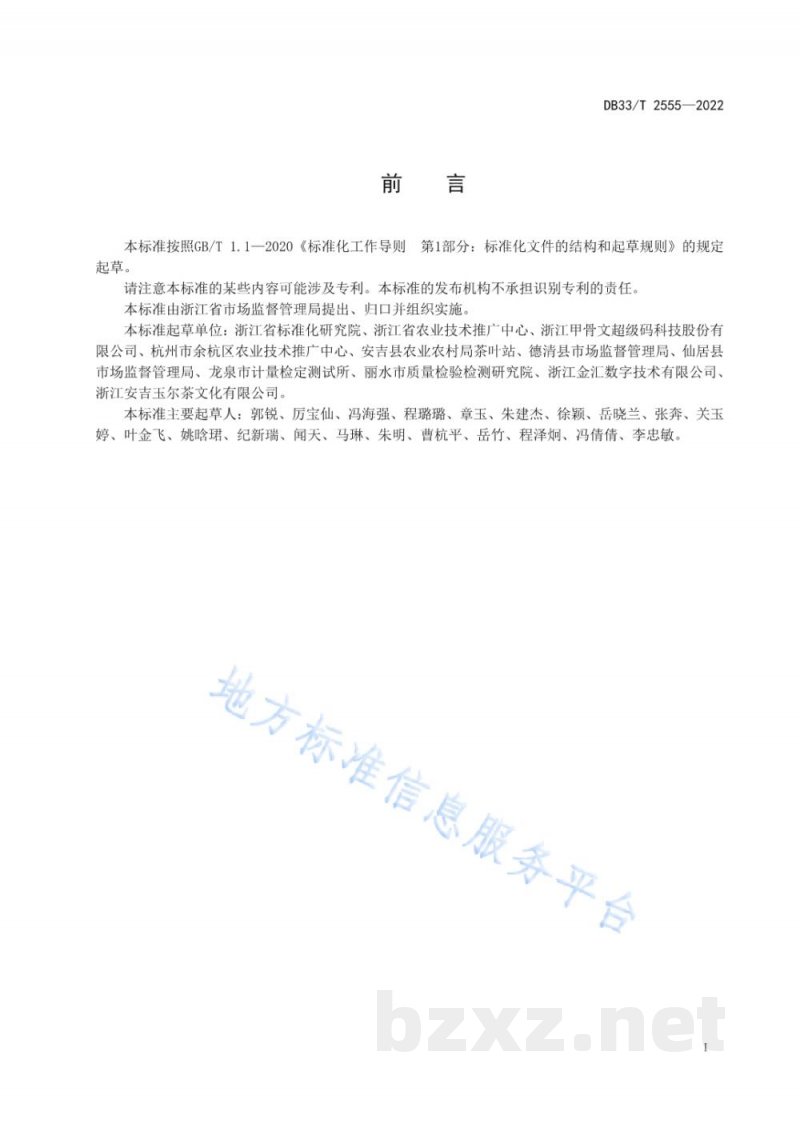 DB33/T 2555—2022

前　言

本标准按照GB/T 1.1—2020《标准化工作导则　第1部分：标准化文件的结构和起草规则》的规定起草。

请注意本标准的某些内容可能涉及专利。本标准的发布机构不承担识别专利的责任。

本标准由浙江省市场监督管理局提出、归口并组织实施。

本标准起草单位：浙江省标准化研究院、浙江省农业技术推广中心、浙江甲骨文超级码科技股份有限公司、杭州市余杭区农业技术推广中心、安吉县农业农村局茶叶站、德清县市场监督管理局、仙居县市场监督管理局、龙泉市计量检定测试所、丽水市质量检验检测研究院、浙江金汇数字技术有限公司、浙江安吉玉尔茶文化有限公司。

本标准主要起草人：郭锐、厉宝仙、冯海强、程璐璐、章玉、朱建杰、徐颖、岳晓兰、张奔、关玉婷、叶金飞、姚晗珺、纪新瑞、闻天、马琳、朱明、曹杭平、岳竹、程泽炯、冯倩倩、李忠敏。

地方标准信息服务平台

bzxz.net

I